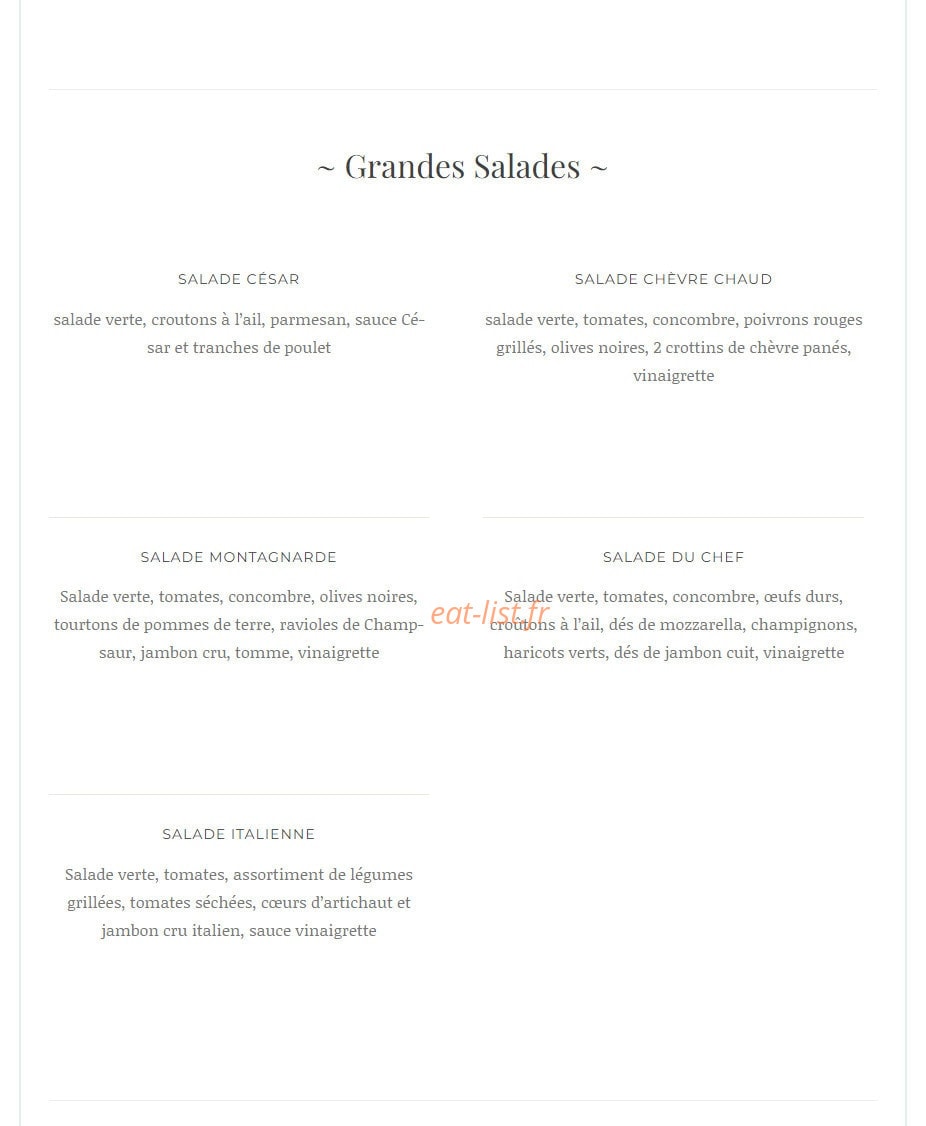 ~ Grandes Salades ~

SALADE CÉSAR

salade verte, croutons à l'ail, parmesan, sauce César et tranches de poulet

SALADE CHÈVRE CHAUD

salade verte, tomates, concombre, poivrons rouges grillés, olives noires, 2 crottins de chèvre panés, vinaigrette

SALADE MONTAGNARDE

Salade verte, tomates, concombre, olives noires, tourtons de pommes de terre, ravioles de Champsaur, jambon cru, tomme, vinaigrette

SALADE DU CHEF

Salade verte, tomates, concombre, œufs durs, croutons à l'ail, dés de mozzarella, champignons, haricots verts, dés de jambon cuit, vinaigrette

eat-list.fr

SALADE ITALIENNE

Salade verte, tomates, assortiment de légumes grillées, tomates séchées, cœurs d'artichaut et jambon cru italien, sauce vinaigrette